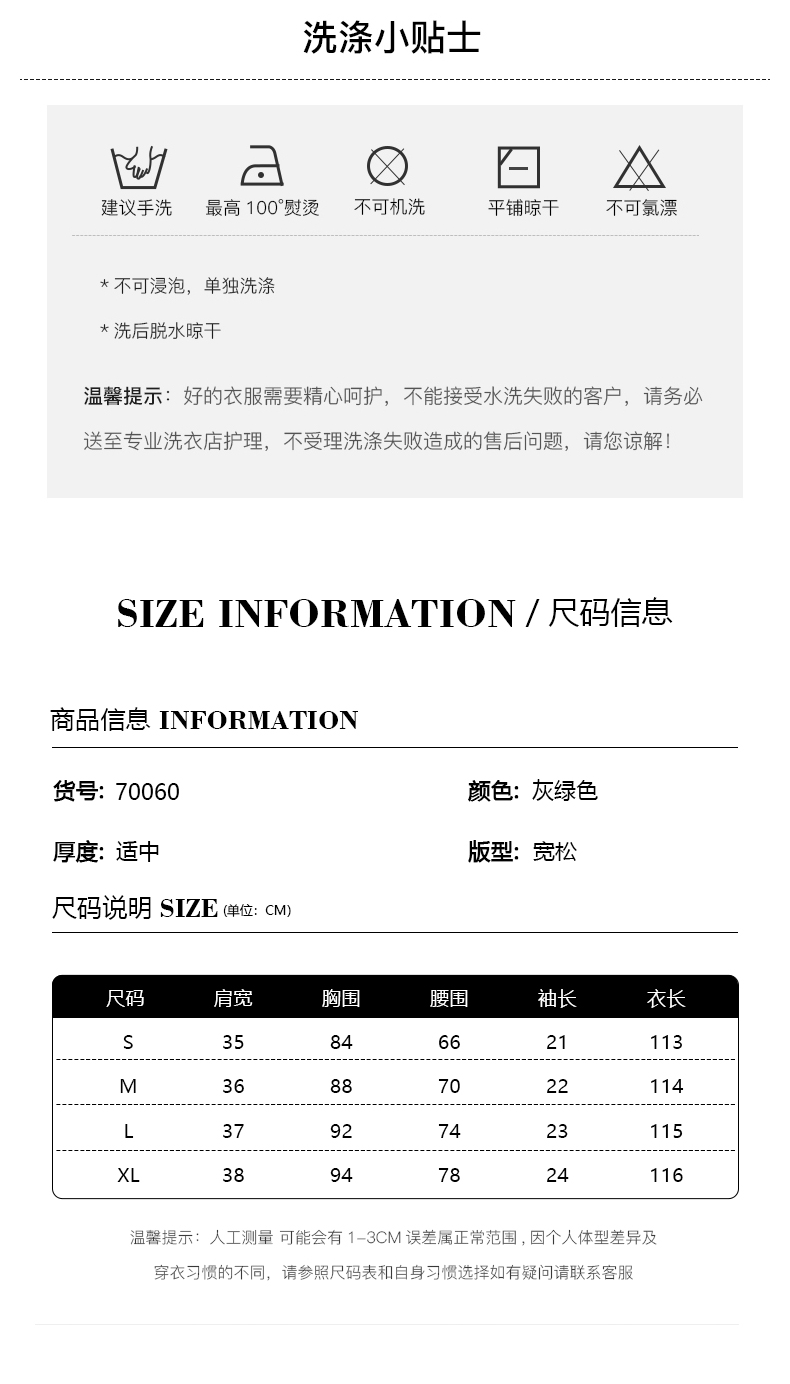 洗涤小贴士

建议手洗　最高 100°熨烫　不可机洗　平铺晾干　不可氯漂

* 不可浸泡，单独洗涤

* 洗后脱水晾干

温馨提示：好的衣服需要精心呵护，不能接受水洗失败的客户，请务必送至专业洗衣店护理，不受理洗涤失败造成的售后问题，请您谅解！

SIZE INFORMATION / 尺码信息

商品信息 INFORMATION

货号: 70060　颜色: 灰绿色

厚度: 适中　版型: 宽松

尺码说明 SIZE (单位：CM)

| 尺码 | 肩宽 | 胸围 | 腰围 | 袖长 | 衣长 |
|---|---|---|---|---|---|
| S | 35 | 84 | 66 | 21 | 113 |
| M | 36 | 88 | 70 | 22 | 114 |
| L | 37 | 92 | 74 | 23 | 115 |
| XL | 38 | 94 | 78 | 24 | 116 |

温馨提示：人工测量 可能会有 1-3CM 误差属正常范围，因个人体型差异及穿衣习惯的不同，请参照尺码表和自身习惯选择如有疑问请联系客服